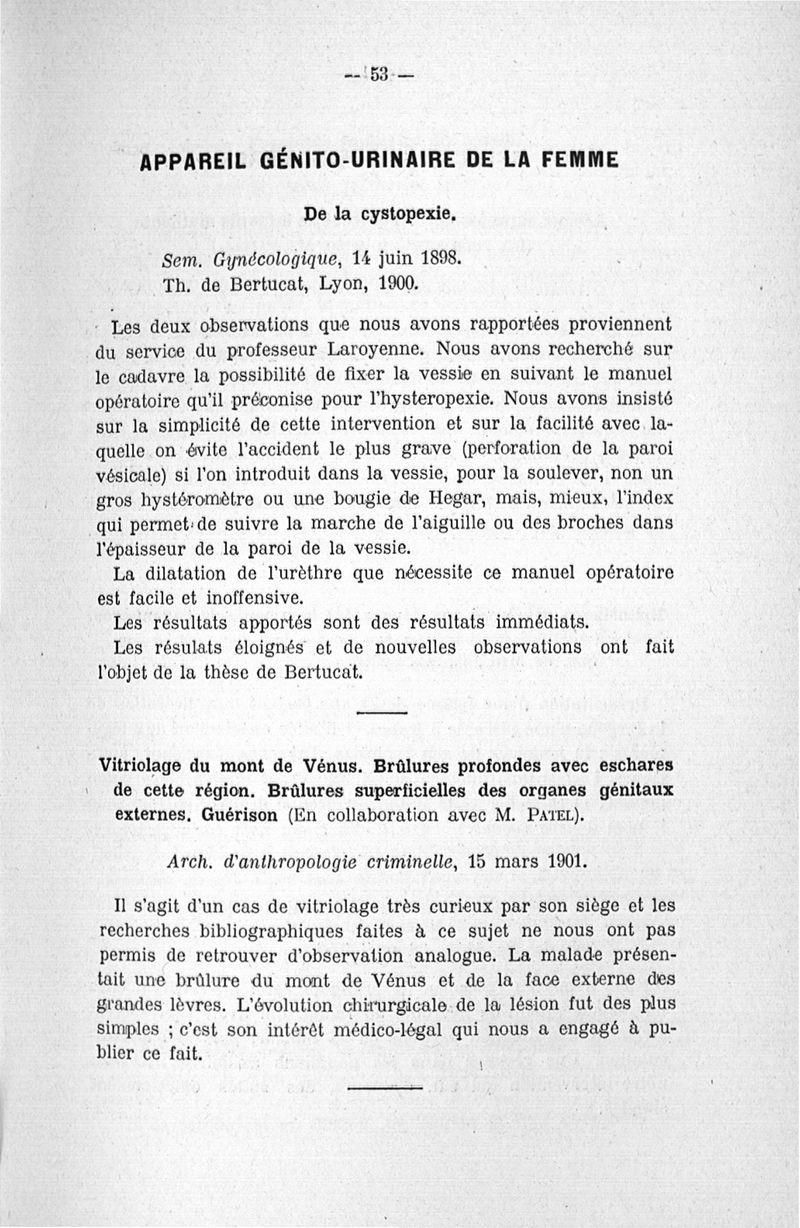 — 53 —

APPAREIL GÉNITO-URINAIRE DE LA FEMME

De la cystopexie.

Sem. Gynécologique, 14 juin 1898.
Th. de Bertucat, Lyon, 1900.

Les deux observations que nous avons rapportées proviennent du service du professeur Laroyenne. Nous avons recherché sur le cadavre la possibilité de fixer la vessie en suivant le manuel opératoire qu'il préconise pour l'hysteropexie. Nous avons insisté sur la simplicité de cette intervention et sur la facilité avec laquelle on évite l'accident le plus grave (perforation de la paroi vésicale) si l'on introduit dans la vessie, pour la soulever, non un gros hystéromètre ou une bougie de Hegar, mais, mieux, l'index qui permet de suivre la marche de l'aiguille ou des broches dans l'épaisseur de la paroi de la vessie.

La dilatation de l'urèthre que nécessite ce manuel opératoire est facile et inoffensive.

Les résultats apportés sont des résultats immédiats.

Les résulats éloignés et de nouvelles observations ont fait l'objet de la thèse de Bertucat.

Vitriolage du mont de Vénus. Brûlures profondes avec eschares de cette région. Brûlures superficielles des organes génitaux externes. Guérison (En collaboration avec M. Patel).

Arch. d'anthropologie criminelle, 15 mars 1901.

Il s'agit d'un cas de vitriolage très curieux par son siège et les recherches bibliographiques faites à ce sujet ne nous ont pas permis de retrouver d'observation analogue. La malade présentait une brûlure du mont de Vénus et de la face externe des grandes lèvres. L'évolution chirurgicale de la lésion fut des plus simples ; c'est son intérêt médico-légal qui nous a engagé à publier ce fait.